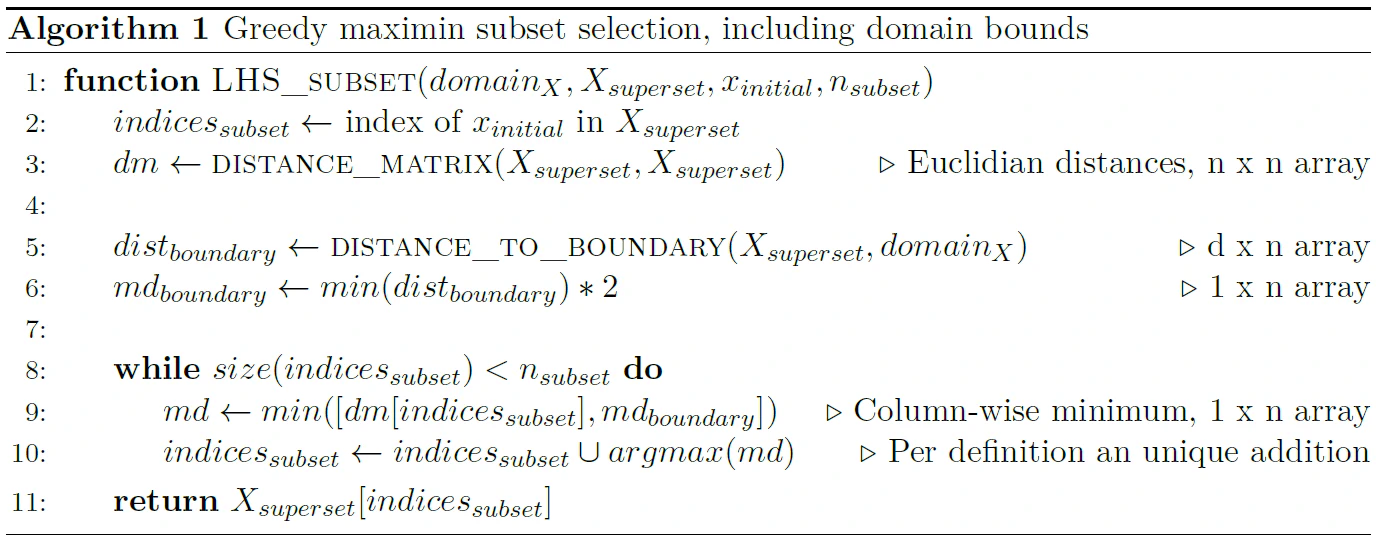 **Algorithm 1** Greedy maximin subset selection, including domain bounds

1: **function** LHS_SUBSET($domain_X, X_{superset}, x_{initial}, n_{subset}$)
2: $indices_{subset} \leftarrow$ index of $x_{initial}$ in $X_{superset}$
3: $dm \leftarrow$ DISTANCE_MATRIX($X_{superset}, X_{superset}$) ▷ Euclidian distances, n x n array
4:
5: $dist_{boundary} \leftarrow$ DISTANCE_TO_BOUNDARY($X_{superset}, domain_X$) ▷ d x n array
6: $md_{boundary} \leftarrow min(dist_{boundary}) * 2$ ▷ 1 x n array
7:
8: **while** $size(indices_{subset}) < n_{subset}$ **do**
9: $md \leftarrow min([dm[indices_{subset}], md_{boundary}])$ ▷ Column-wise minimum, 1 x n array
10: $indices_{subset} \leftarrow indices_{subset} \cup argmax(md)$ ▷ Per definition an unique addition
11: **return** $X_{superset}[indices_{subset}]$